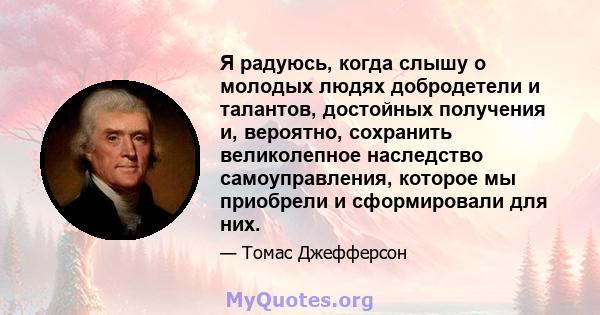 Я радуюсь, когда слышу о молодых людях добродетели и талантов, достойных получения и, вероятно, сохранить великолепное наследство самоуправления, которое мы приобрели и сформировали для них.

— Томас Джефферсон

MyQuotes.org